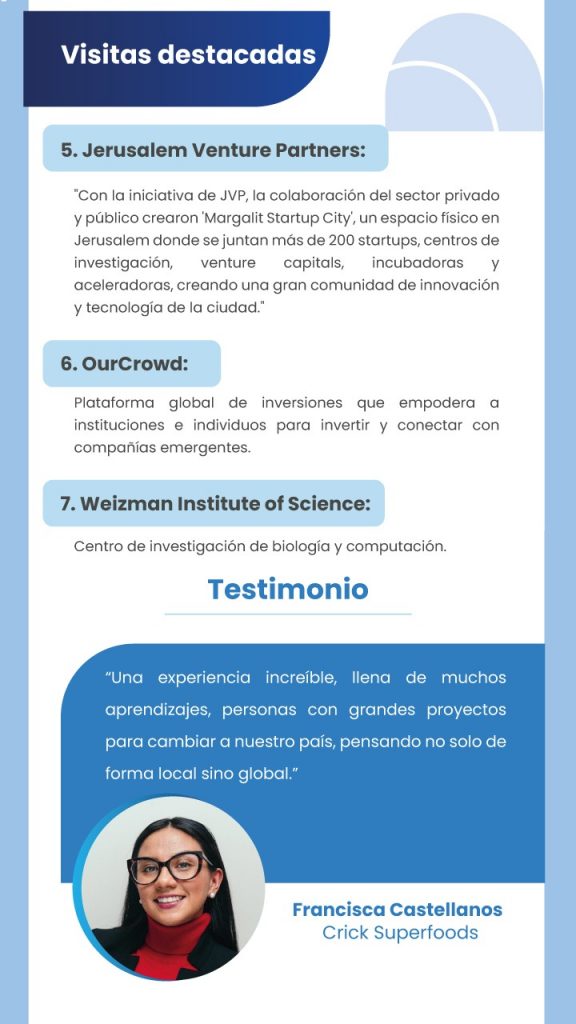 Visitas destacadas

5. Jerusalem Venture Partners:

"Con la iniciativa de JVP, la colaboración del sector privado y público crearon 'Margalit Startup City', un espacio físico en Jerusalem donde se juntan más de 200 startups, centros de investigación, venture capitals, incubadoras y aceleradoras, creando una gran comunidad de innovación y tecnología de la ciudad."

6. OurCrowd:

Plataforma global de inversiones que empodera a instituciones e individuos para invertir y conectar con compañías emergentes.

7. Weizman Institute of Science:

Centro de investigación de biología y computación.

Testimonio

"Una experiencia increíble, llena de muchos aprendizajes, personas con grandes proyectos para cambiar a nuestro país, pensando no solo de forma local sino global."

Francisca Castellanos
Crick Superfoods